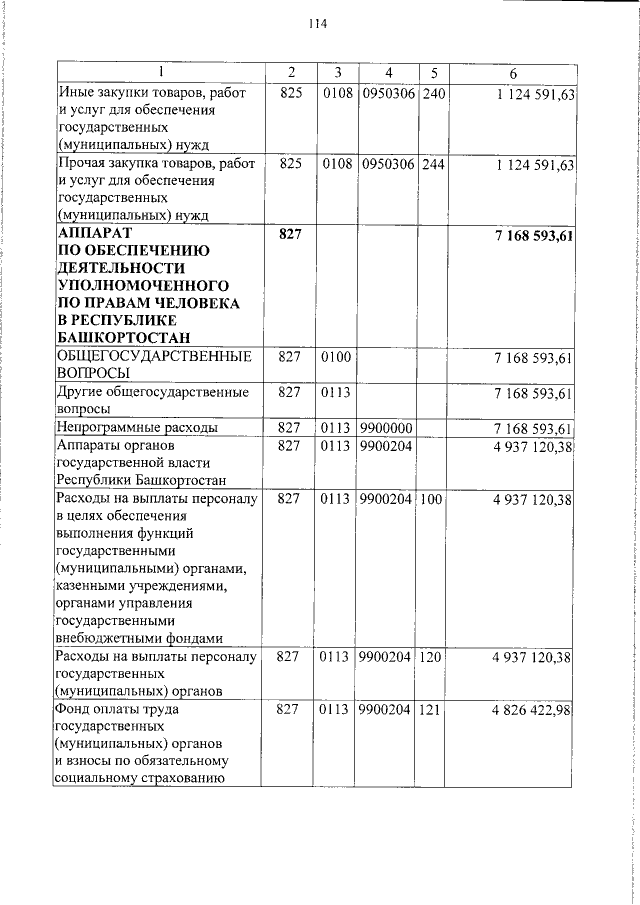 114

| 1 | 2 | 3 | 4 | 5 | 6 |
|---|---|---|---|---|---|
| Иные закупки товаров, работ и услуг для обеспечения государственных (муниципальных) нужд | 825 | 0108 | 0950306 | 240 | 1 124 591,63 |
| Прочая закупка товаров, работ и услуг для обеспечения государственных (муниципальных) нужд | 825 | 0108 | 0950306 | 244 | 1 124 591,63 |
| **АППАРАТ ПО ОБЕСПЕЧЕНИЮ ДЕЯТЕЛЬНОСТИ УПОЛНОМОЧЕННОГО ПО ПРАВАМ ЧЕЛОВЕКА В РЕСПУБЛИКЕ БАШКОРТОСТАН** | **827** | | | | **7 168 593,61** |
| ОБЩЕГОСУДАРСТВЕННЫЕ ВОПРОСЫ | 827 | 0100 | | | 7 168 593,61 |
| Другие общегосударственные вопросы | 827 | 0113 | | | 7 168 593,61 |
| Непрограммные расходы | 827 | 0113 | 9900000 | | 7 168 593,61 |
| Аппараты органов государственной власти Республики Башкортостан | 827 | 0113 | 9900204 | | 4 937 120,38 |
| Расходы на выплаты персоналу в целях обеспечения выполнения функций государственными (муниципальными) органами, казенными учреждениями, органами управления государственными внебюджетными фондами | 827 | 0113 | 9900204 | 100 | 4 937 120,38 |
| Расходы на выплаты персоналу государственных (муниципальных) органов | 827 | 0113 | 9900204 | 120 | 4 937 120,38 |
| Фонд оплаты труда государственных (муниципальных) органов и взносы по обязательному социальному страхованию | 827 | 0113 | 9900204 | 121 | 4 826 422,98 |